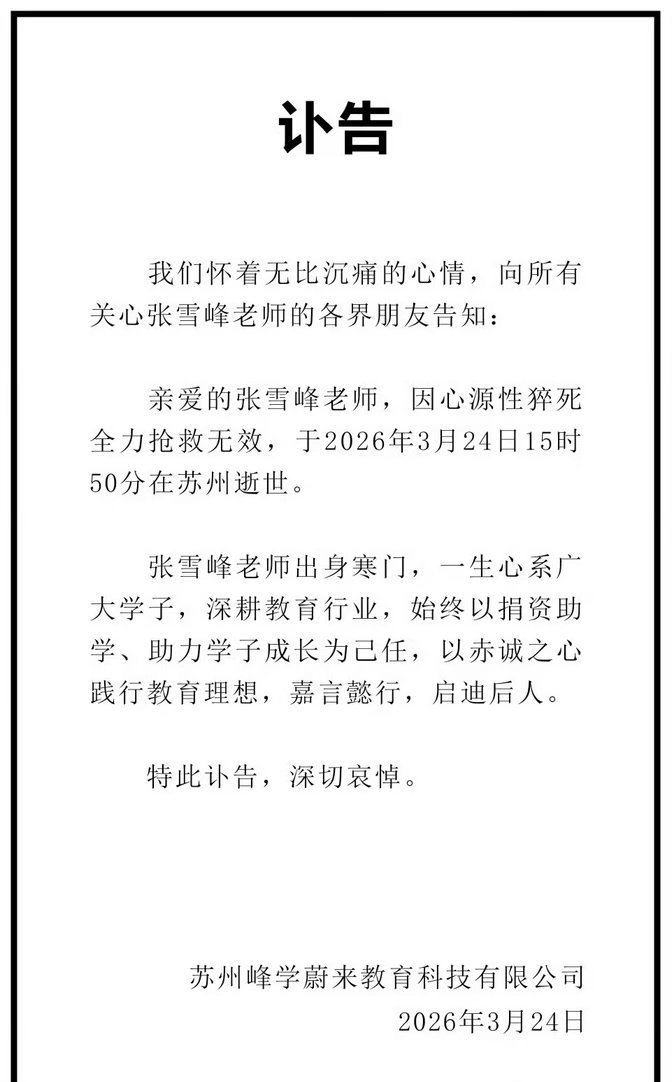 讣告

我们怀着无比沉痛的心情，向所有关心张雪峰老师的各界朋友告知：

亲爱的张雪峰老师，因心源性猝死全力抢救无效，于2026年3月24日15时50分在苏州逝世。

张雪峰老师出身寒门，一生心系广大学子，深耕教育行业，始终以捐资助学、助力学子成长为己任，以赤诚之心践行教育理想，嘉言懿行，启迪后人。

特此讣告，深切哀悼。

苏州峰学蔚来教育科技有限公司
2026年3月24日